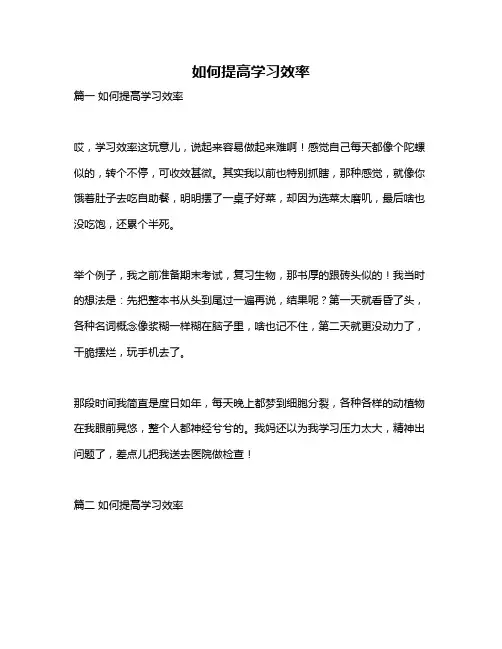 如何提高学习效率

篇一 如何提高学习效率

哎，学习效率这玩意儿，说起来容易做起来难啊！感觉自己每天都像个陀螺似的，转个不停，可收效甚微。其实我以前也特别抓瞎，那种感觉，就像你饿着肚子去吃自助餐，明明摆了一桌子好菜，却因为选菜太磨叽，最后啥也没吃饱，还累个半死。

举个例子，我之前准备期末考试，复习生物，那书厚的跟砖头似的！我当时的想法是：先把整本书从头到尾过一遍再说，结果呢？第一天就看昏了头，各种名词概念像浆糊一样糊在脑子里，啥也记不住，第二天就更没动力了，干脆摆烂，玩手机去了。

那段时间我简直是度日如年，每天晚上都梦到细胞分裂，各种各样的动植物在我眼前晃悠，整个人都神经兮兮的。我妈还以为我学习压力太大，精神出问题了，差点儿把我送去医院做检查！

篇二 如何提高学习效率